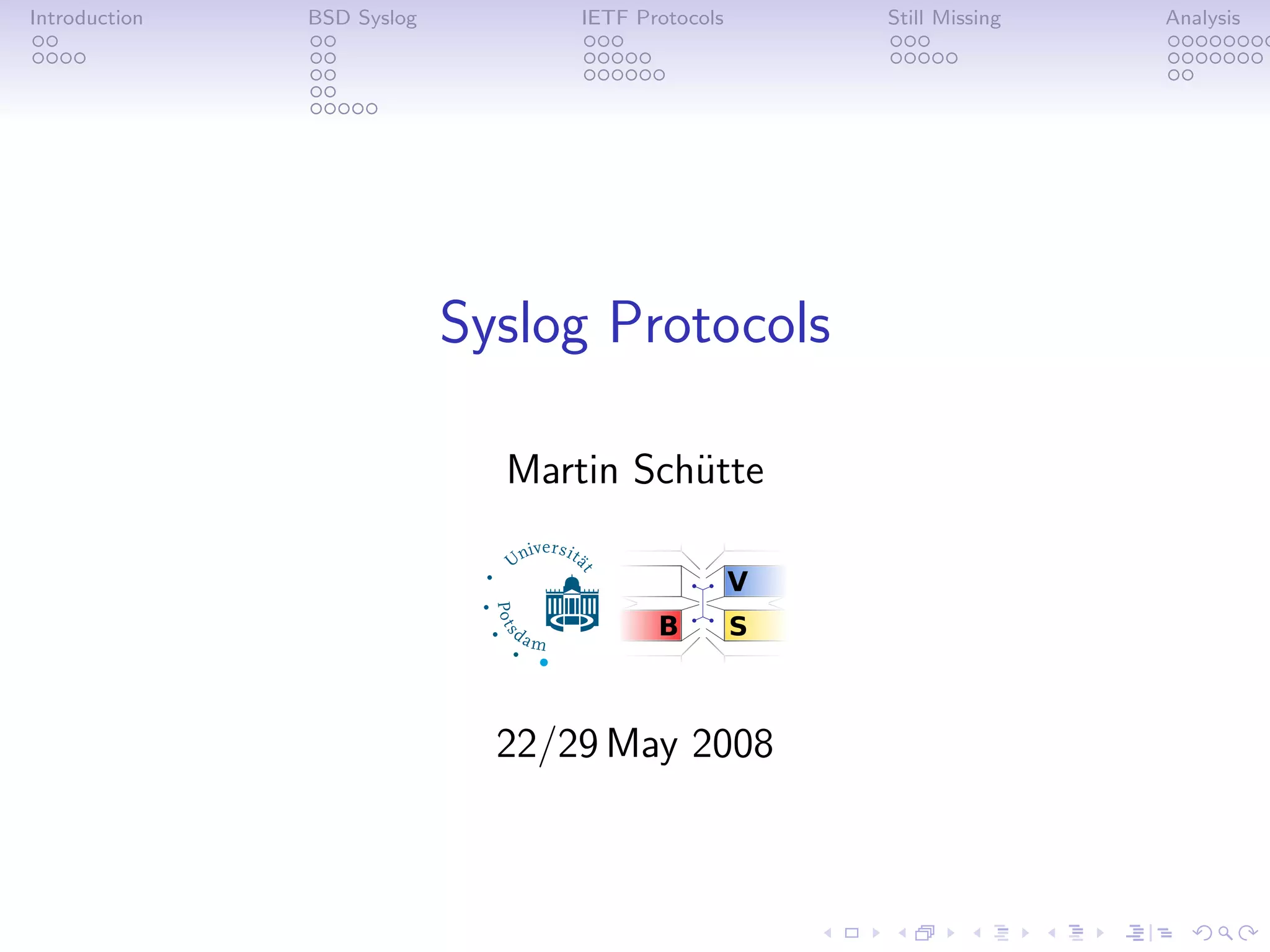 Introduction BSD Syslog IETF Protocols Still Missing Analysis

Syslog Protocols

Martin Schütte

Universität Potsdam

V B S

22/29 May 2008